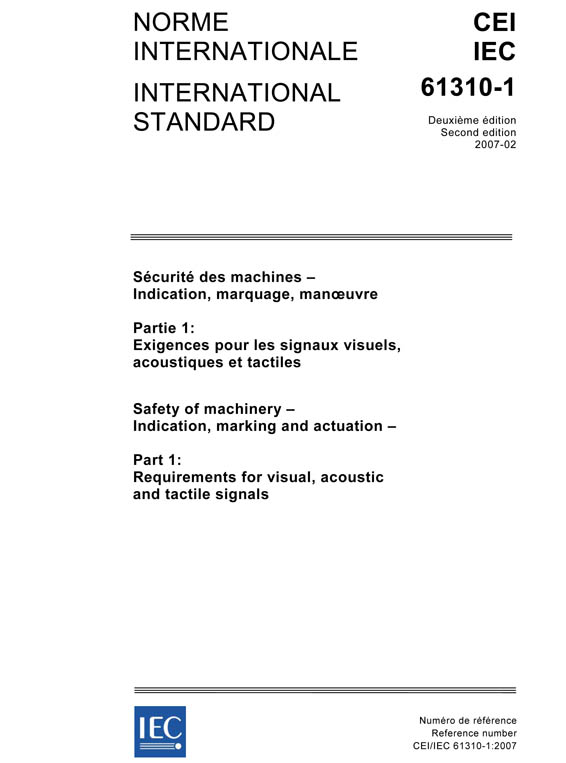 NORME INTERNATIONALE

INTERNATIONAL STANDARD

CEI
IEC

61310-1

Deuxième édition
Second edition
2007-02

Sécurité des machines –
Indication, marquage, manœuvre

Partie 1:
Exigences pour les signaux visuels, acoustiques et tactiles

Safety of machinery –
Indication, marking and actuation –

Part 1:
Requirements for visual, acoustic and tactile signals

IEC

Numéro de référence
Reference number
CEI/IEC 61310-1:2007